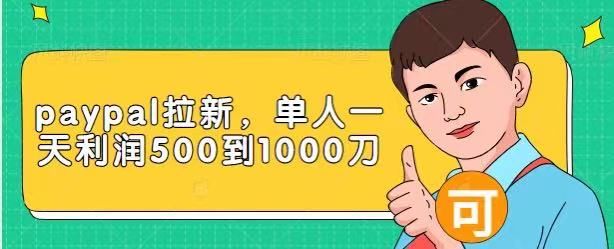 paypal拉新，单人一天利润500到1000刀

可